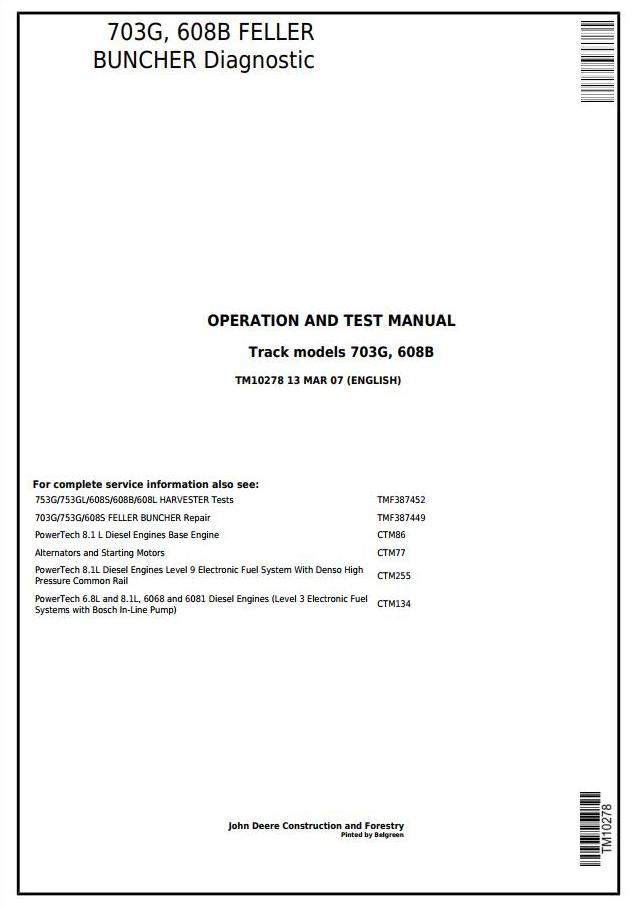 703G, 608B FELLER BUNCHER Diagnostic

OPERATION AND TEST MANUAL

Track models 703G, 608B

TM10278 13 MAR 07 (ENGLISH)

For complete service information also see:

| | |
|---|---|
| 753G/753GL/608S/608B/608L HARVESTER Tests | TMF387452 |
| 703G/753G/608S FELLER BUNCHER Repair | TMF387449 |
| PowerTech 8.1 L Diesel Engines Base Engine | CTM86 |
| Alternators and Starting Motors | CTM77 |
| PowerTech 8.1L Diesel Engines Level 9 Electronic Fuel System With Denso High Pressure Common Rail | CTM255 |
| PowerTech 6.8L and 8.1L, 6068 and 6081 Diesel Engines (Level 3 Electronic Fuel Systems with Bosch In-Line Pump) | CTM134 |

John Deere Construction and Forestry
Pinted by Belgreen

TM10278